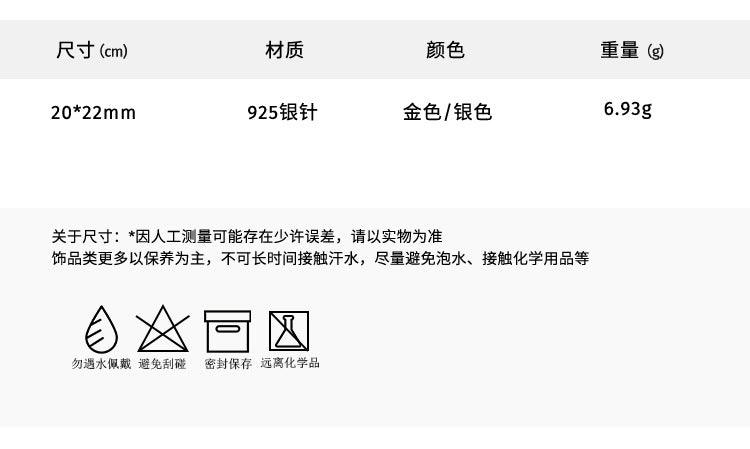 | 尺寸 (cm) | 材质 | 颜色 | 重量 (g) |
|---|---|---|---|
| 20*22mm | 925银针 | 金色/银色 | 6.93g |

关于尺寸：*因人工测量可能存在少许误差，请以实物为准
饰品类更多以保养为主，不可长时间接触汗水，尽量避免泡水、接触化学用品等

勿遇水佩戴 避免刮碰 密封保存 远离化学品